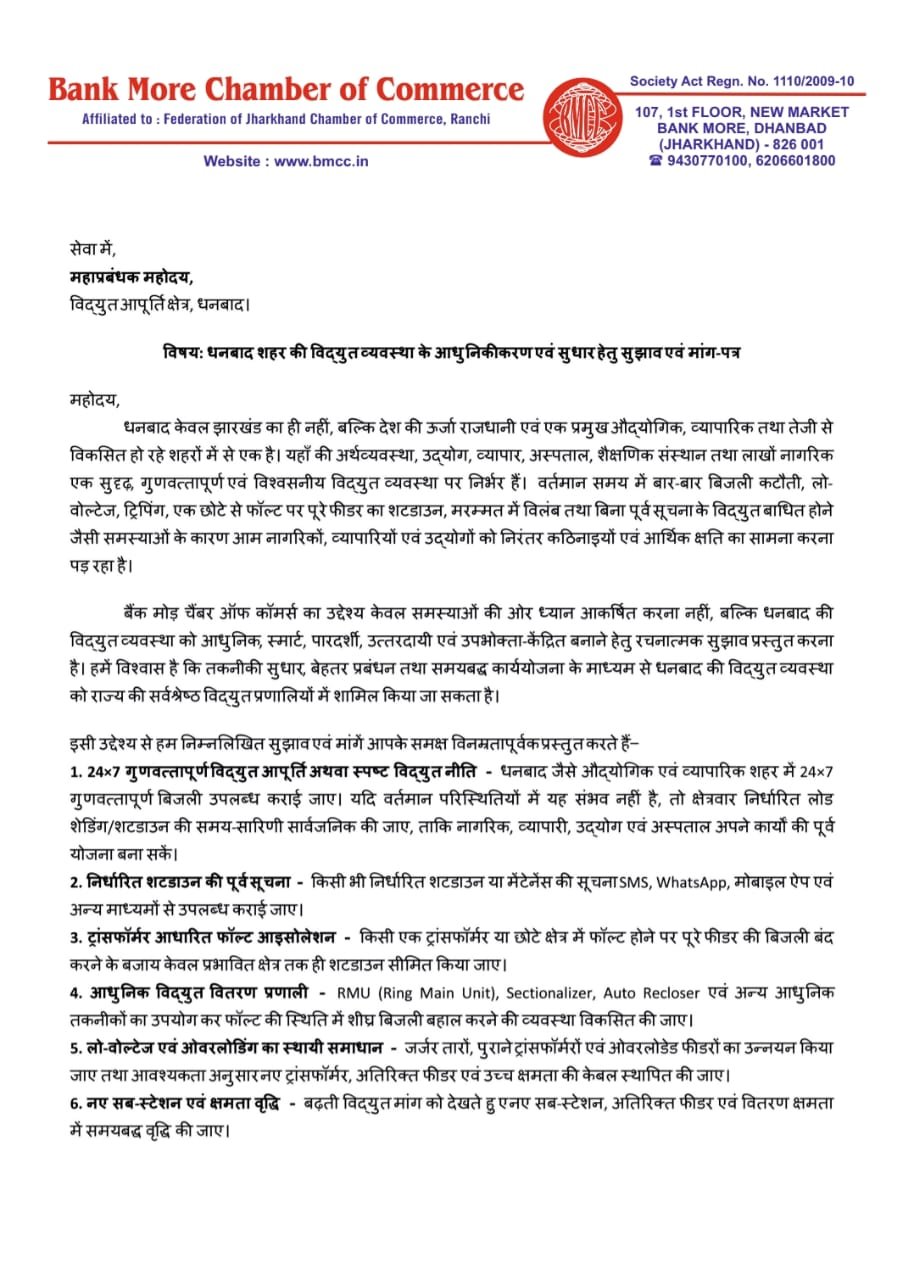 Bank More Chamber of Commerce
Affiliated to : Federation of Jharkhand Chamber of Commerce, Ranchi
Website : www.bmcc.in

BMCC

Society Act Regn. No. 1110/2009-10
107, 1st FLOOR, NEW MARKET
BANK MORE, DHANBAD
(JHARKHAND) - 826 001
☎ 9430770100, 6206601800

सेवा में,
महाप्रबंधक महोदय,
विद्युत आपूर्ति क्षेत्र, धनबाद।

विषय: धनबाद शहर की विद्युत व्यवस्था के आधुनिकीकरण एवं सुधार हेतु सुझाव एवं मांग-पत्र

महोदय,

धनबाद केवल झारखंड का ही नहीं, बल्कि देश की ऊर्जा राजधानी एवं एक प्रमुख औद्योगिक, व्यापारिक तथा तेजी से विकसित हो रहे शहरों में से एक है। यहाँ की अर्थव्यवस्था, उद्योग, व्यापार, अस्पताल, शैक्षणिक संस्थान तथा लाखों नागरिक एक सुदृढ़, गुणवत्तापूर्ण एवं विश्वसनीय विद्युत व्यवस्था पर निर्भर हैं। वर्तमान समय में बार-बार बिजली कटौती, लो-वोल्टेज, ट्रिपिंग, एक छोटे से फॉल्ट पर पूरे फीडर का शटडाउन, मरम्मत में विलंब तथा बिना पूर्व सूचना के विद्युत बाधित होने जैसी समस्याओं के कारण आम नागरिकों, व्यापारियों एवं उद्योगों को निरंतर कठिनाइयों एवं आर्थिक क्षति का सामना करना पड़ रहा है।

बैंक मोड़ चैंबर ऑफ कॉमर्स का उद्देश्य केवल समस्याओं की ओर ध्यान आकर्षित करना नहीं, बल्कि धनबाद की विद्युत व्यवस्था को आधुनिक, स्मार्ट, पारदर्शी, उत्तरदायी एवं उपभोक्ता-केंद्रित बनाने हेतु रचनात्मक सुझाव प्रस्तुत करना है। हमें विश्वास है कि तकनीकी सुधार, बेहतर प्रबंधन तथा समयबद्ध कार्ययोजना के माध्यम से धनबाद की विद्युत व्यवस्था को राज्य की सर्वश्रेष्ठ विद्युत प्रणालियों में शामिल किया जा सकता है।

इसी उद्देश्य से हम निम्नलिखित सुझाव एवं मांगें आपके समक्ष विनम्रतापूर्वक प्रस्तुत करते हैं–
1. 24×7 गुणवत्तापूर्ण विद्युत आपूर्ति अथवा स्पष्ट विद्युत नीति - धनबाद जैसे औद्योगिक एवं व्यापारिक शहर में 24×7 गुणवत्तापूर्ण बिजली उपलब्ध कराई जाए। यदि वर्तमान परिस्थितियों में यह संभव नहीं है, तो क्षेत्रवार निर्धारित लोड शेडिंग/शटडाउन की समय-सारिणी सार्वजनिक की जाए, ताकि नागरिक, व्यापारी, उद्योग एवं अस्पताल अपने कार्यों की पूर्व योजना बना सकें।
2. निर्धारित शटडाउन की पूर्व सूचना - किसी भी निर्धारित शटडाउन या मेंटेनेंस की सूचना SMS, WhatsApp, मोबाइल ऐप एवं अन्य माध्यमों से उपलब्ध कराई जाए।
3. ट्रांसफॉर्मर आधारित फॉल्ट आइसोलेशन - किसी एक ट्रांसफॉर्मर या छोटे क्षेत्र में फॉल्ट होने पर पूरे फीडर की बिजली बंद करने के बजाय केवल प्रभावित क्षेत्र तक ही शटडाउन सीमित किया जाए।
4. आधुनिक विद्युत वितरण प्रणाली - RMU (Ring Main Unit), Sectionalizer, Auto Recloser एवं अन्य आधुनिक तकनीकों का उपयोग कर फॉल्ट की स्थिति में शीघ्र बिजली बहाल करने की व्यवस्था विकसित की जाए।
5. लो-वोल्टेज एवं ओवरलोडिंग का स्थायी समाधान - जर्जर तारों, पुराने ट्रांसफॉर्मरों एवं ओवरलोडेड फीडरों का उन्नयन किया जाए तथा आवश्यकता अनुसार नए ट्रांसफॉर्मर, अतिरिक्त फीडर एवं उच्च क्षमता की केबल स्थापित की जाए।
6. नए सब-स्टेशन एवं क्षमता वृद्धि - बढ़ती विद्युत मांग को देखते हुए नए सब-स्टेशन, अतिरिक्त फीडर एवं वितरण क्षमता में समयबद्ध वृद्धि की जाए।